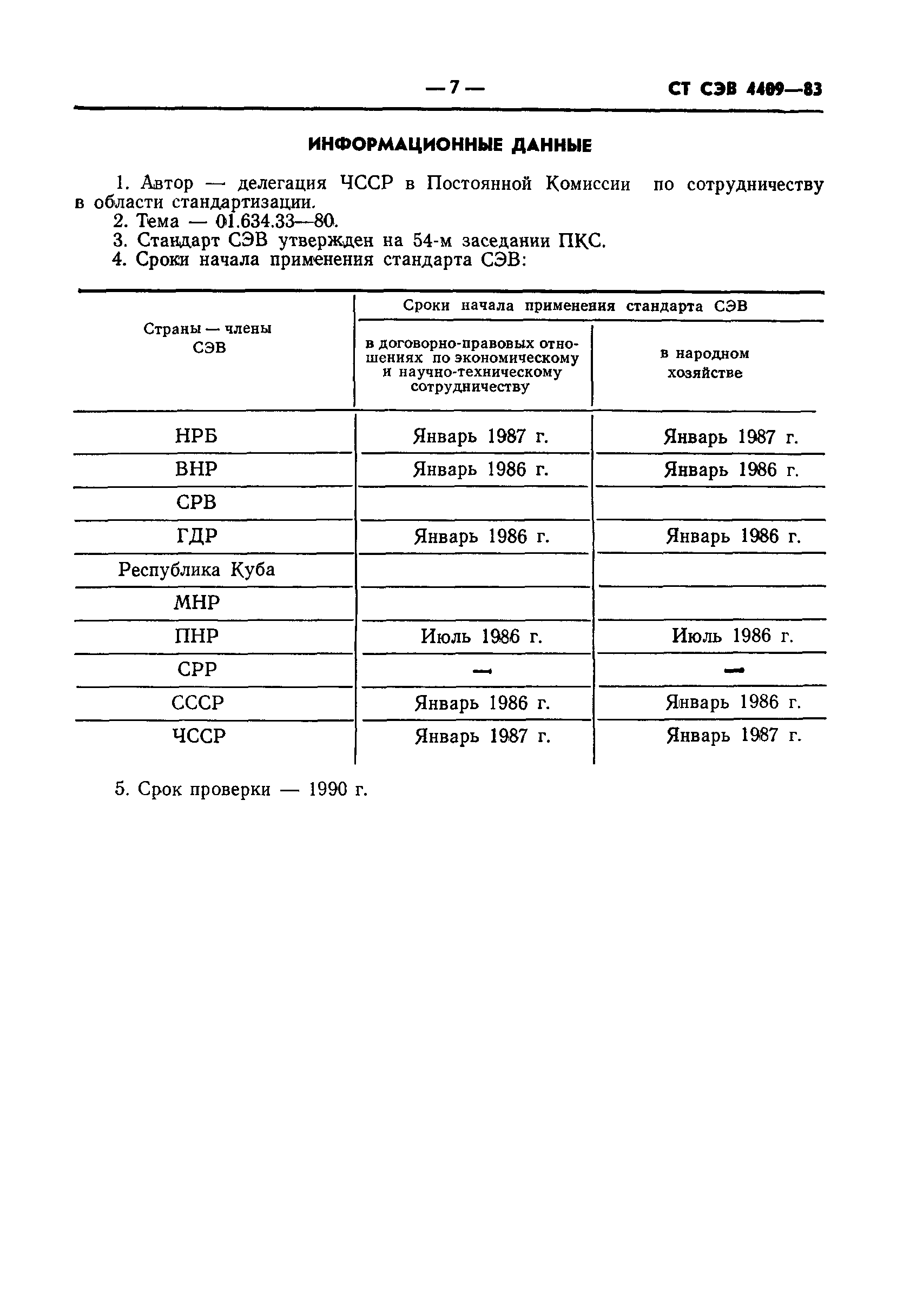 — 7 — СТ СЭВ 4409—83

ИНФОРМАЦИОННЫЕ ДАННЫЕ

1. Автор — делегация ЧССР в Постоянной Комиссии по сотрудничеству в области стандартизации.
2. Тема — 01.634.33—80.
3. Стандарт СЭВ утвержден на 54-м заседании ПКС.
4. Сроки начала применения стандарта СЭВ:

| Страны — члены СЭВ | Сроки начала применения стандарта СЭВ: в договорно-правовых отношениях по экономическому и научно-техническому сотрудничеству | Сроки начала применения стандарта СЭВ: в народном хозяйстве |
|---|---|---|
| НРБ | Январь 1987 г. | Январь 1987 г. |
| ВНР | Январь 1986 г. | Январь 1986 г. |
| СРВ | | |
| ГДР | Январь 1986 г. | Январь 1986 г. |
| Республика Куба | | |
| МНР | | |
| ПНР | Июль 1986 г. | Июль 1986 г. |
| СРР | — | — |
| СССР | Январь 1986 г. | Январь 1986 г. |
| ЧССР | Январь 1987 г. | Январь 1987 г. |

5. Срок проверки — 1990 г.